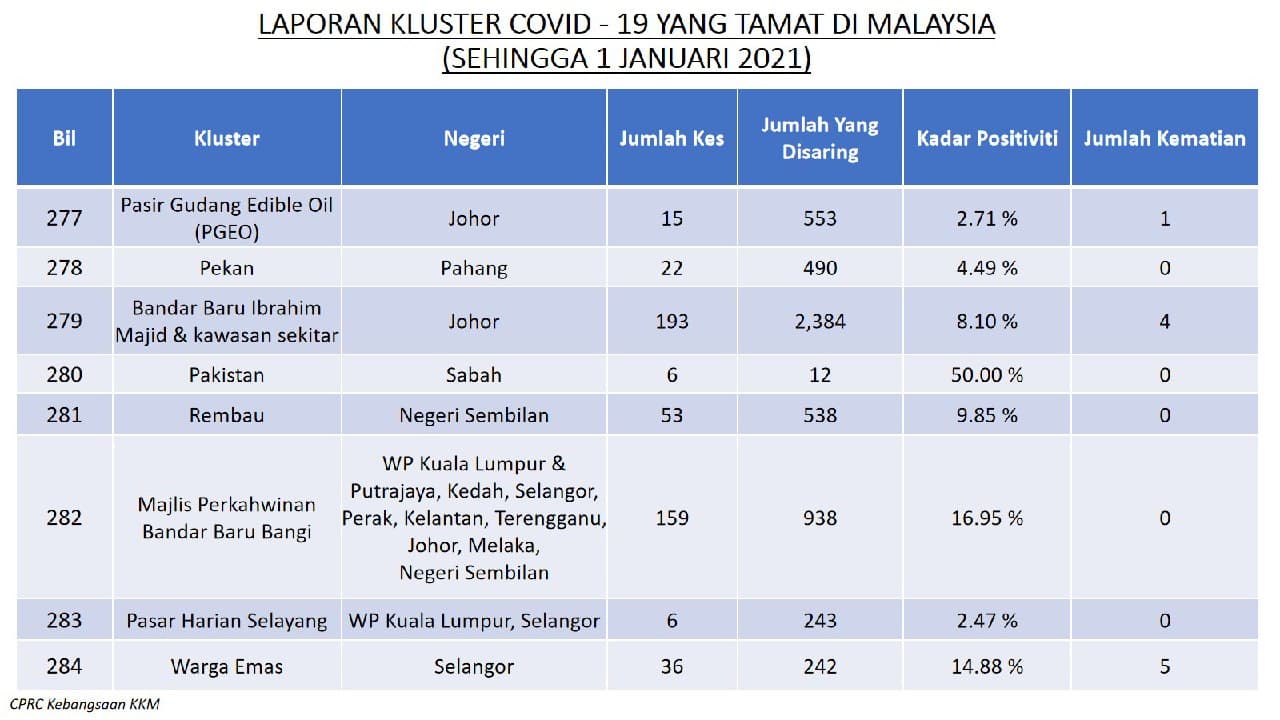 LAPORAN KLUSTER COVID - 19 YANG TAMAT DI MALAYSIA
(SEHINGGA 1 JANUARI 2021)

| Bil | Kluster | Negeri | Jumlah Kes | Jumlah Yang Disaring | Kadar Positiviti | Jumlah Kematian |
|---|---|---|---|---|---|---|
| 277 | Pasir Gudang Edible Oil (PGEO) | Johor | 15 | 553 | 2.71 % | 1 |
| 278 | Pekan | Pahang | 22 | 490 | 4.49 % | 0 |
| 279 | Bandar Baru Ibrahim Majid & kawasan sekitar | Johor | 193 | 2,384 | 8.10 % | 4 |
| 280 | Pakistan | Sabah | 6 | 12 | 50.00 % | 0 |
| 281 | Rembau | Negeri Sembilan | 53 | 538 | 9.85 % | 0 |
| 282 | Majlis Perkahwinan Bandar Baru Bangi | WP Kuala Lumpur & Putrajaya, Kedah, Selangor, Perak, Kelantan, Terengganu, Johor, Melaka, Negeri Sembilan | 159 | 938 | 16.95 % | 0 |
| 283 | Pasar Harian Selayang | WP Kuala Lumpur, Selangor | 6 | 243 | 2.47 % | 0 |
| 284 | Warga Emas | Selangor | 36 | 242 | 14.88 % | 5 |

CPRC Kebangsaan KKM